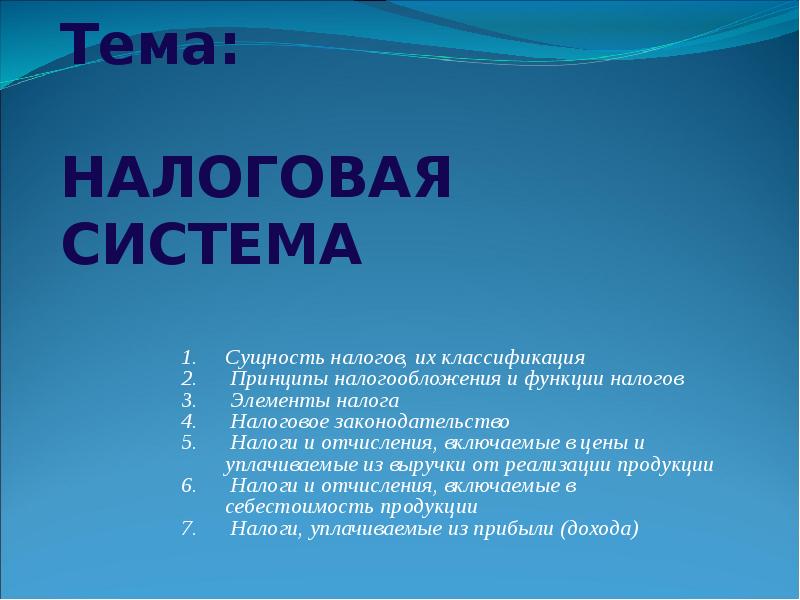 Тема:

НАЛОГОВАЯ СИСТЕМА

1. Сущность налогов, их классификация
2. Принципы налогообложения и функции налогов
3. Элементы налога
4. Налоговое законодательство
5. Налоги и отчисления, включаемые в цены и уплачиваемые из выручки от реализации продукции
6. Налоги и отчисления, включаемые в себестоимость продукции
7. Налоги, уплачиваемые из прибыли (дохода)